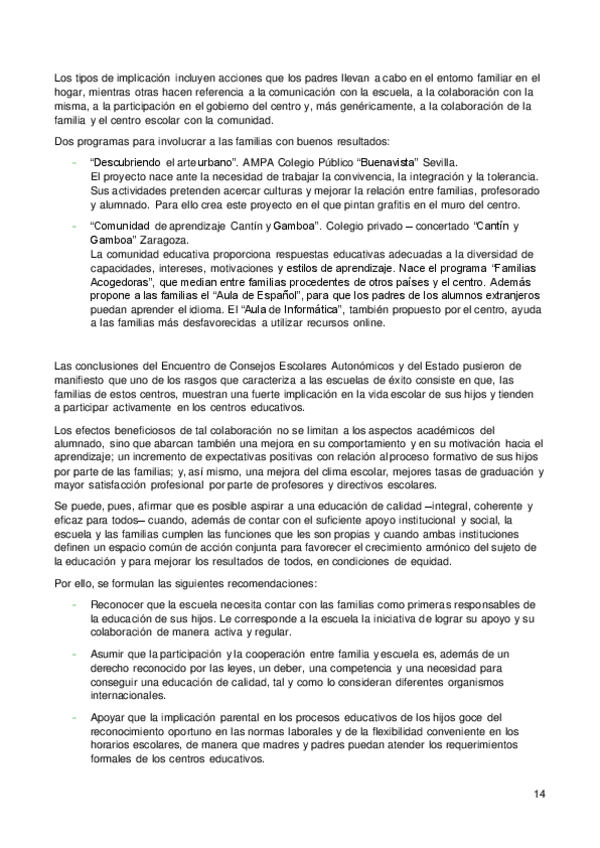 Los tipos de implicación incluyen acciones que los padres llevan a cabo en el entorno familiar en el hogar, mientras otras hacen referencia a la comunicación con la escuela, a la colaboración con la misma, a la participación en el gobierno del centro y, más genéricamente, a la colaboración de la familia y el centro escolar con la comunidad.

Dos programas para involucrar a las familias con buenos resultados:

- "Descubriendo el arte urbano". AMPA Colegio Público "Buenavista" Sevilla.
El proyecto nace ante la necesidad de trabajar la convivencia, la integración y la tolerancia. Sus actividades pretenden acercar culturas y mejorar la relación entre familias, profesorado y alumnado. Para ello crea este proyecto en el que pintan grafitis en el muro del centro.

- "Comunidad de aprendizaje Cantín y Gamboa". Colegio privado – concertado "Cantín y Gamboa" Zaragoza.
La comunidad educativa proporciona respuestas educativas adecuadas a la diversidad de capacidades, intereses, motivaciones y estilos de aprendizaje. Nace el programa "Familias Acogedoras", que median entre familias procedentes de otros países y el centro. Además propone a las familias el "Aula de Español", para que los padres de los alumnos extranjeros puedan aprender el idioma. El "Aula de Informática", también propuesto por el centro, ayuda a las familias más desfavorecidas a utilizar recursos online.

Las conclusiones del Encuentro de Consejos Escolares Autonómicos y del Estado pusieron de manifiesto que uno de los rasgos que caracteriza a las escuelas de éxito consiste en que, las familias de estos centros, muestran una fuerte implicación en la vida escolar de sus hijos y tienden a participar activamente en los centros educativos.

Los efectos beneficiosos de tal colaboración no se limitan a los aspectos académicos del alumnado, sino que abarcan también una mejora en su comportamiento y en su motivación hacia el aprendizaje; un incremento de expectativas positivas con relación al proceso formativo de sus hijos por parte de las familias; y, así mismo, una mejora del clima escolar, mejores tasas de graduación y mayor satisfacción profesional por parte de profesores y directivos escolares.

Se puede, pues, afirmar que es posible aspirar a una educación de calidad –integral, coherente y eficaz para todos– cuando, además de contar con el suficiente apoyo institucional y social, la escuela y las familias cumplen las funciones que les son propias y cuando ambas instituciones definen un espacio común de acción conjunta para favorecer el crecimiento armónico del sujeto de la educación y para mejorar los resultados de todos, en condiciones de equidad.

Por ello, se formulan las siguientes recomendaciones:

- Reconocer que la escuela necesita contar con las familias como primeras responsables de la educación de sus hijos. Le corresponde a la escuela la iniciativa de lograr su apoyo y su colaboración de manera activa y regular.

- Asumir que la participación y la cooperación entre familia y escuela es, además de un derecho reconocido por las leyes, un deber, una competencia y una necesidad para conseguir una educación de calidad, tal y como lo consideran diferentes organismos internacionales.

- Apoyar que la implicación parental en los procesos educativos de los hijos goce del reconocimiento oportuno en las normas laborales y de la flexibilidad conveniente en los horarios escolares, de manera que madres y padres puedan atender los requerimientos formales de los centros educativos.

14